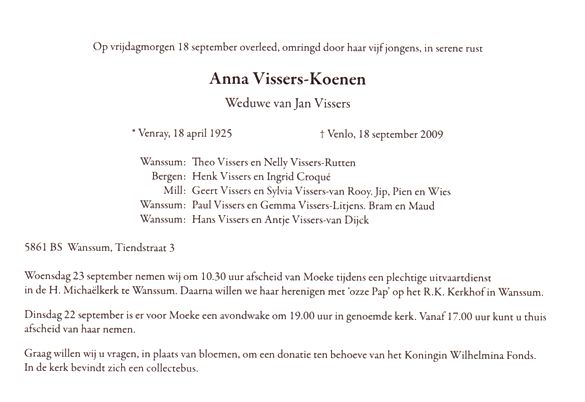 Op vrijdagmorgen 18 september overleed, omringd door haar vijf jongens, in serene rust

Anna Vissers-Koenen

Weduwe van Jan Vissers

* Venray, 18 april 1925 † Venlo, 18 september 2009

Wanssum: Theo Vissers en Nelly Vissers-Rutten
Bergen: Henk Vissers en Ingrid Croqué
Mill: Geert Vissers en Sylvia Vissers-van Rooy. Jip, Pien en Wies
Wanssum: Paul Vissers en Gemma Vissers-Litjens. Bram en Maud
Wanssum: Hans Vissers en Antje Vissers-van Dijck

5861 BS Wanssum, Tiendstraat 3

Woensdag 23 september nemen wij om 10.30 uur afscheid van Moeke tijdens een plechtige uitvaartdienst in de H. Michaëlkerk te Wanssum. Daarna willen we haar herenigen met 'ozze Pap' op het R.K. Kerkhof in Wanssum.

Dinsdag 22 september is er voor Moeke een avondwake om 19.00 uur in genoemde kerk. Vanaf 17.00 uur kunt u thuis afscheid van haar nemen.

Graag willen wij u vragen, in plaats van bloemen, om een donatie ten behoeve van het Koningin Wilhelmina Fonds. In de kerk bevindt zich een collectebus.